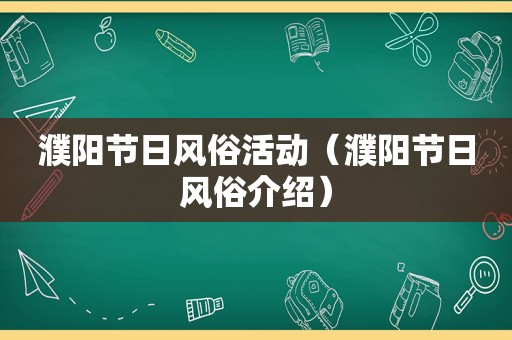 濮阳节日风俗活动（濮阳节日风俗介绍）